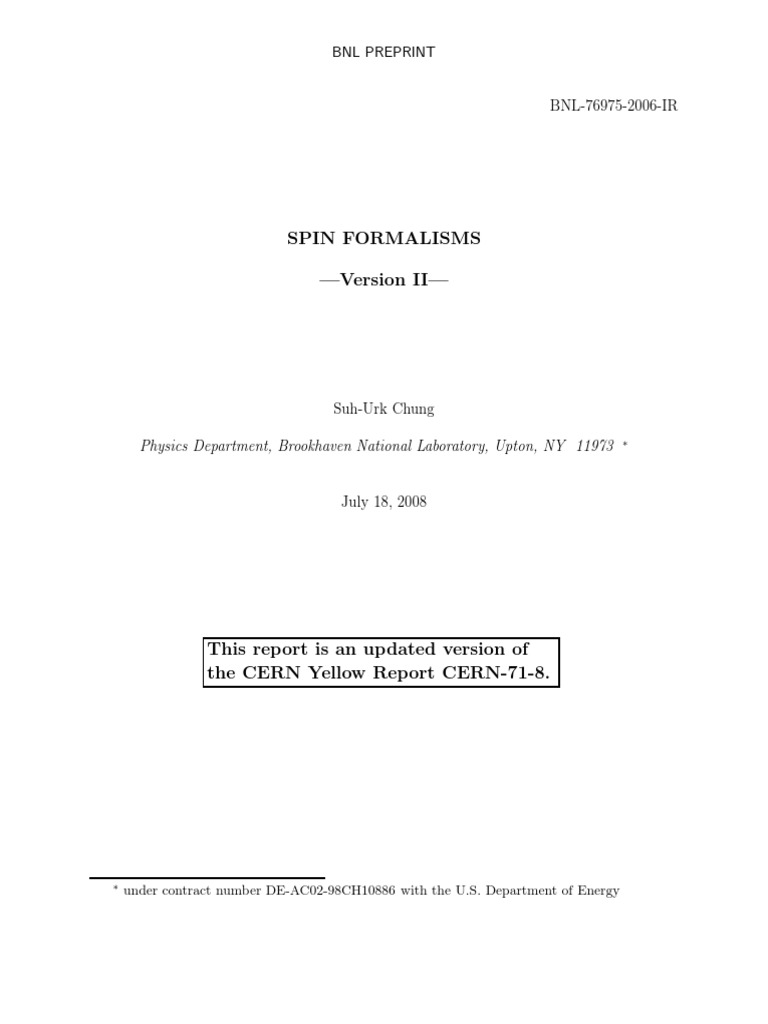 BNL PREPRINT

BNL-76975-2006-IR

SPIN FORMALISMS

—Version II—

Suh-Urk Chung

Physics Department, Brookhaven National Laboratory, Upton, NY 11973 *

July 18, 2008

This report is an updated version of the CERN Yellow Report CERN-71-8.

* under contract number DE-AC02-98CH10886 with the U.S. Department of Energy